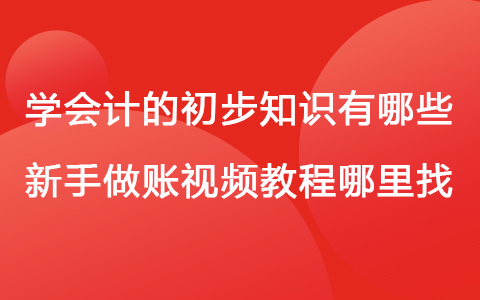 学会计的初步知识有哪些
新手做账视频教程哪里找